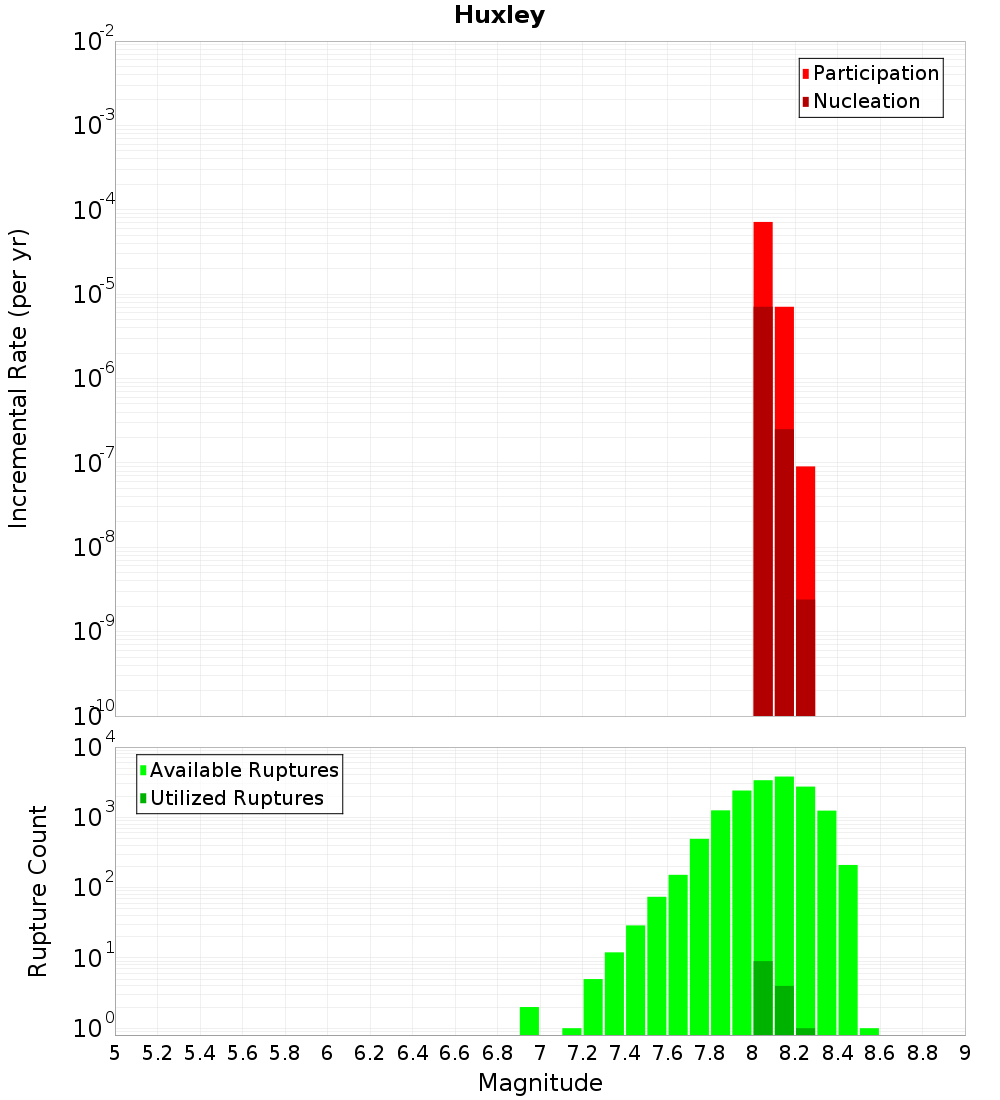 Huxley

Incremental Rate (per yr)

$10^{-2}$
$10^{-3}$
$10^{-4}$
$10^{-5}$
$10^{-6}$
$10^{-7}$
$10^{-8}$
$10^{-9}$
$10^{-10}$

Participation
Nucleation

Rupture Count

$10^{4}$
$10^{3}$
$10^{2}$
$10^{1}$
$10^{0}$

Available Ruptures
Utilized Ruptures

5 5.2 5.4 5.6 5.8 6 6.2 6.4 6.6 6.8 7 7.2 7.4 7.6 7.8 8 8.2 8.4 8.6 8.8 9

Magnitude